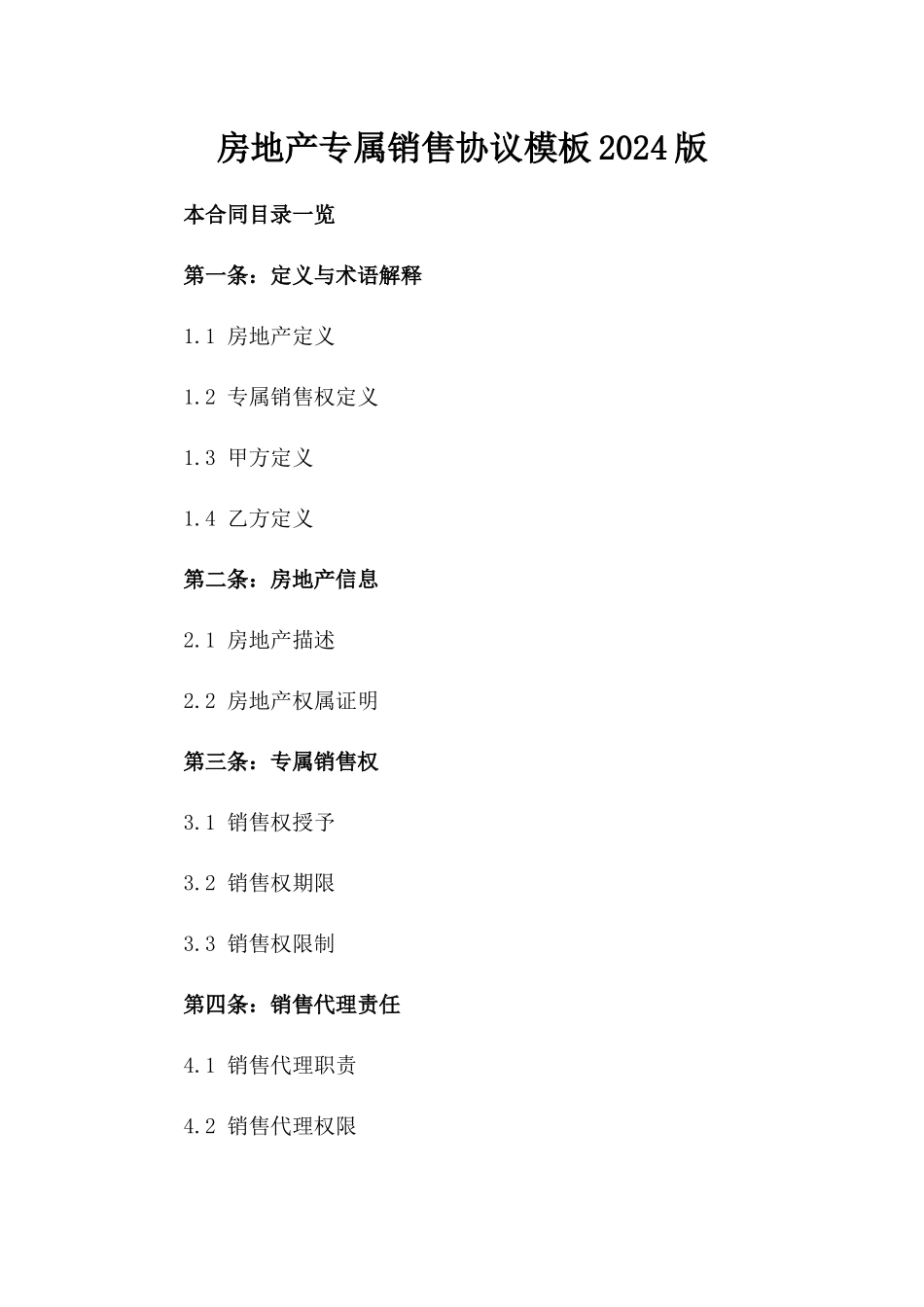 房地产专属销售协议模板2024版

本合同目录一览

第一条：定义与术语解释

1.1 房地产定义

1.2 专属销售权定义

1.3 甲方定义

1.4 乙方定义

第二条：房地产信息

2.1 房地产描述

2.2 房地产权属证明

第三条：专属销售权

3.1 销售权授予

3.2 销售权期限

3.3 销售权限制

第四条：销售代理责任

4.1 销售代理职责

4.2 销售代理权限